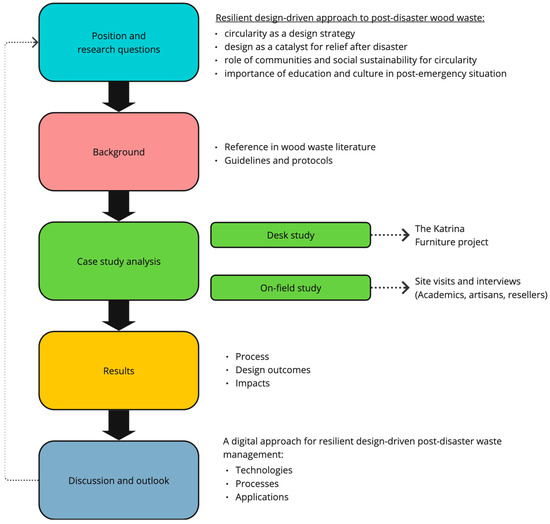 Position and research questions

Resilient design-driven approach to post-disaster wood waste:
· circularity as a design strategy
· design as a catalyst for relief after disaster
· role of communities and social sustainability for circularity
· importance of education and culture in post-emergency situation

Background

· Reference in wood waste literature
· Guidelines and protocols

Case study analysis

Desk study

The Katrina Furniture project

On-field study

Site visits and interviews (Academics, artisans, resellers)

Results

· Process
· Design outcomes
· Impacts

Discussion and outlook

A digital approach for resilient design-driven post-disaster waste management:
· Technologies
· Processes
· Applications